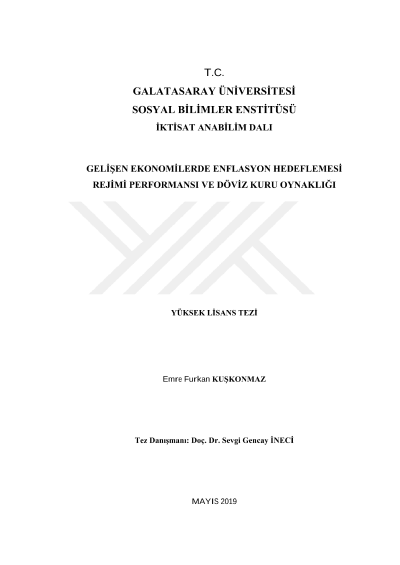 T.C.
GALATASARAY ÜNİVERSİTESİ
SOSYAL BİLİMLER ENSTİTÜSÜ
İKTİSAT ANABİLİM DALI

GELİŞEN EKONOMİLERDE ENFLASYON HEDEFLEMESİ REJİMİ PERFORMANSI VE DÖVİZ KURU OYNAKLIĞI

YÜKSEK LİSANS TEZİ

Emre Furkan KUŞKONMAZ

Tez Danışmanı: Doç. Dr. Sevgi Gencay İNECİ

MAYIS 2019